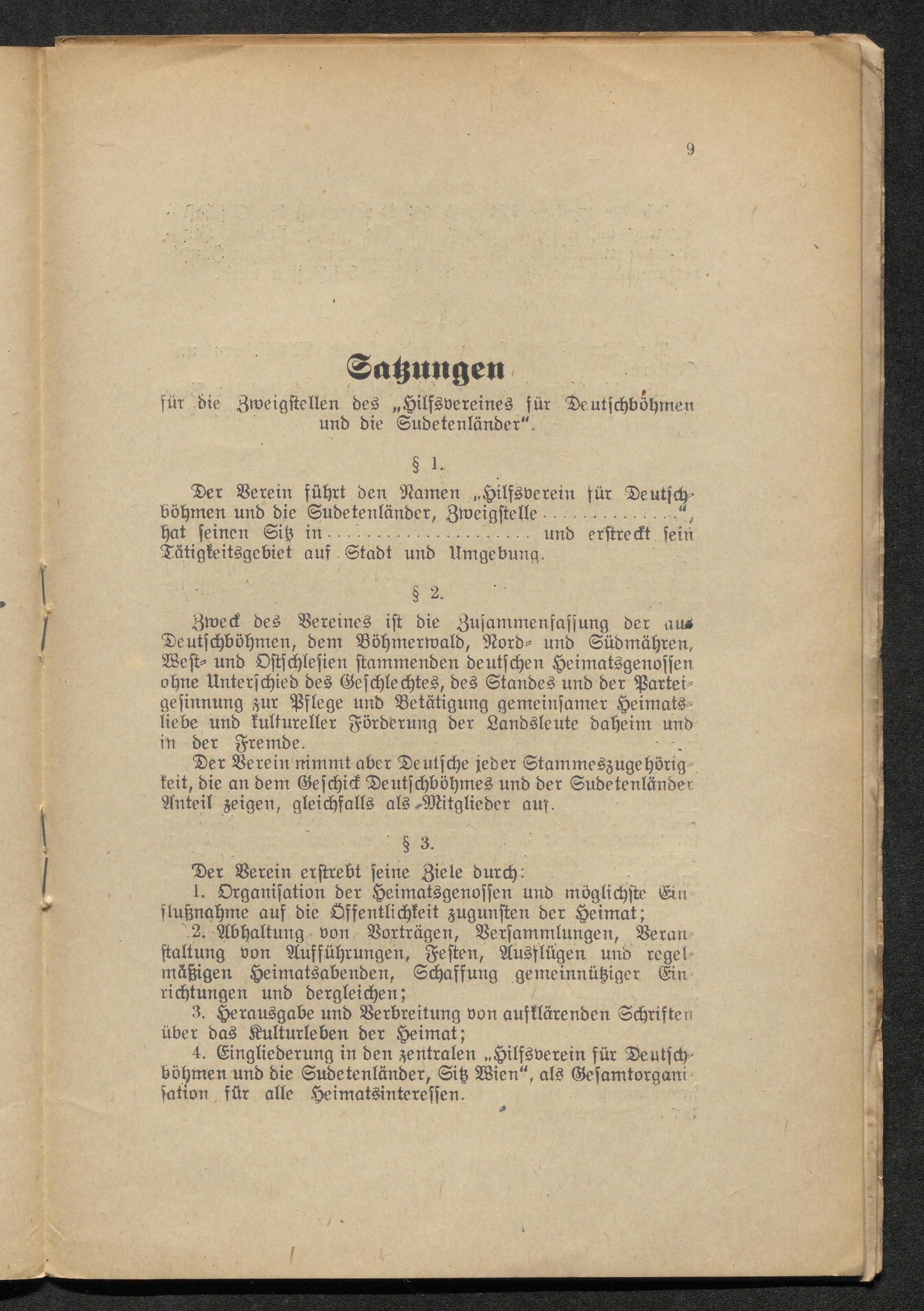 9

Satzungen

für die Zweigstellen des „Hilfsvereines für Deutschböhmen und die Sudetenländer".

§ 1.

Der Verein führt den Namen „Hilfsverein für Deutschböhmen und die Sudetenländer, Zweigstelle ____", hat seinen Sitz in ____ und erstreckt sein Tätigkeitsgebiet auf Stadt und Umgebung.

§ 2.

Zweck des Vereines ist die Zusammenfassung der aus Deutschböhmen, dem Böhmerwald, Nord- und Südmähren, West- und Ostschlesien stammenden deutschen Heimatsgenossen ohne Unterschied des Geschlechtes, des Standes und der Parteigesinnung zur Pflege und Betätigung gemeinsamer Heimatsliebe und kultureller Förderung der Landsleute daheim und in der Fremde.

Der Verein nimmt aber Deutsche jeder Stammeszugehörigkeit, die an dem Geschick Deutschböhmes und der Sudetenländer Anteil zeigen, gleichfalls als Mitglieder auf.

§ 3.

Der Verein erstrebt seine Ziele durch:

1. Organisation der Heimatsgenossen und möglichste Einflußnahme auf die Öffentlichkeit zugunsten der Heimat;

2. Abhaltung von Vorträgen, Versammlungen, Veranstaltung von Aufführungen, Festen, Ausflügen und regelmäßigen Heimatsabenden, Schaffung gemeinnütziger Einrichtungen und dergleichen;

3. Herausgabe und Verbreitung von aufklärenden Schriften über das Kulturleben der Heimat;

4. Eingliederung in den zentralen „Hilfsverein für Deutschböhmen und die Sudetenländer, Sitz Wien", als Gesamtorganisation für alle Heimatsinteressen.